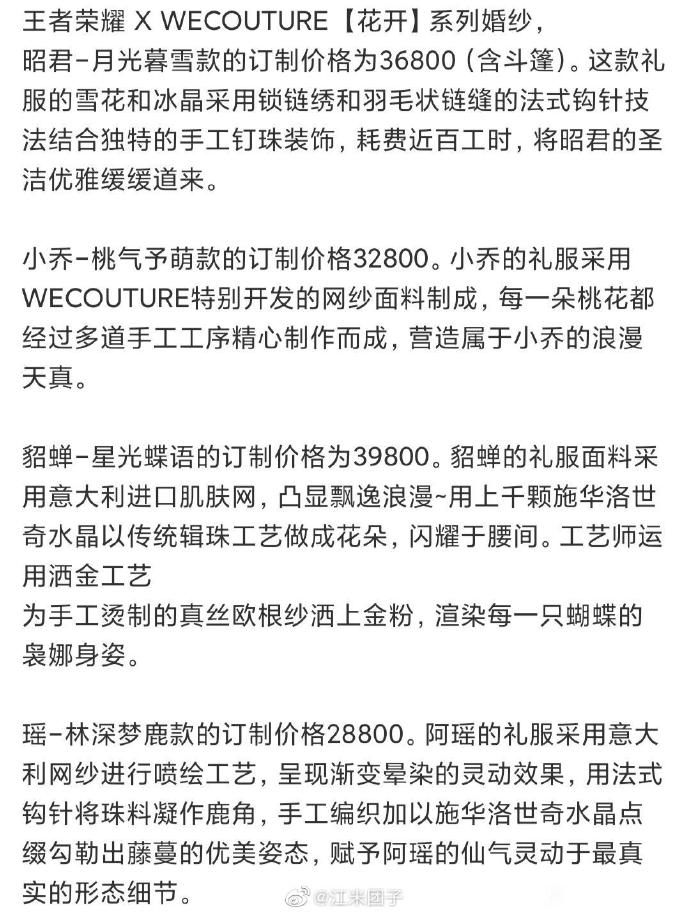 王者荣耀 X WECOUTURE【花开】系列婚纱，
昭君-月光暮雪款的订制价格为36800（含斗篷）。这款礼服的雪花和冰晶采用锁链绣和羽毛状链缝的法式钩针技法结合独特的手工钉珠装饰，耗费近百工时，将昭君的圣洁优雅缓缓道来。

小乔-桃气予萌款的订制价格32800。小乔的礼服采用WECOUTURE特别开发的网纱面料制成，每一朵桃花都经过多道手工工序精心制作而成，营造属于小乔的浪漫天真。

貂蝉-星光蝶语的订制价格为39800。貂蝉的礼服面料采用意大利进口肌肤网，凸显飘逸浪漫~用上千颗施华洛世奇水晶以传统辑珠工艺做成花朵，闪耀于腰间。工艺师运用洒金工艺
为手工烫制的真丝欧根纱洒上金粉，渲染每一只蝴蝶的袅娜身姿。

瑶-林深梦鹿款的订制价格28800。阿瑶的礼服采用意大利网纱进行喷绘工艺，呈现渐变晕染的灵动效果，用法式钩针将珠料凝作鹿角，手工编织加以施华洛世奇水晶点缀勾勒出藤蔓的优美姿态，赋予阿瑶的仙气灵动于最真实的形态细节。

@江米团子